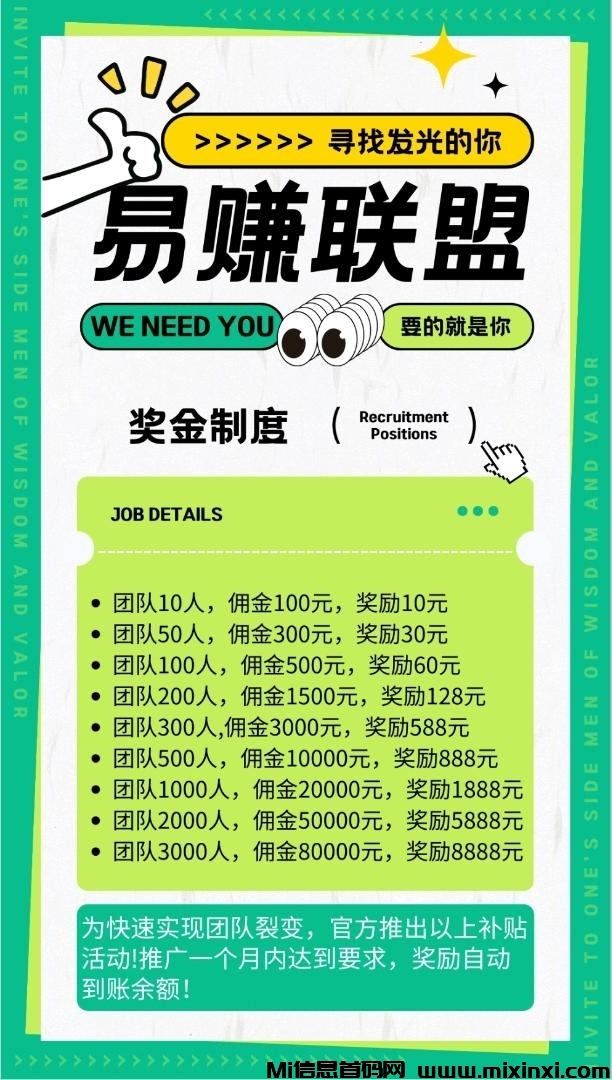 INVITE TO ONE'S SIDE MEN OF WISDOM AND VALOR

>>>>>> 寻找发光的你

易赚联盟

WE NEED YOU

要的就是你

奖金制度 ( Recruitment Positions )

JOB DETAILS

- 团队10人，佣金100元，奖励10元
- 团队50人，佣金300元，奖励30元
- 团队100人，佣金500元，奖励60元
- 团队200人，佣金1500元，奖励128元
- 团队300人,佣金3000元，奖励588元
- 团队500人，佣金10000元，奖励888元
- 团队1000人，佣金20000元，奖励1888元
- 团队2000人，佣金50000元，奖励5888元
- 团队3000人，佣金80000元，奖励8888元

为快速实现团队裂变，官方推出以上补贴活动!推广一个月内达到要求，奖励自动到账余额!

INVITE TO ONE'S SIDE MEN OF WISDOM AND VALOR

Mi信息首码网 www.mixinxi.com